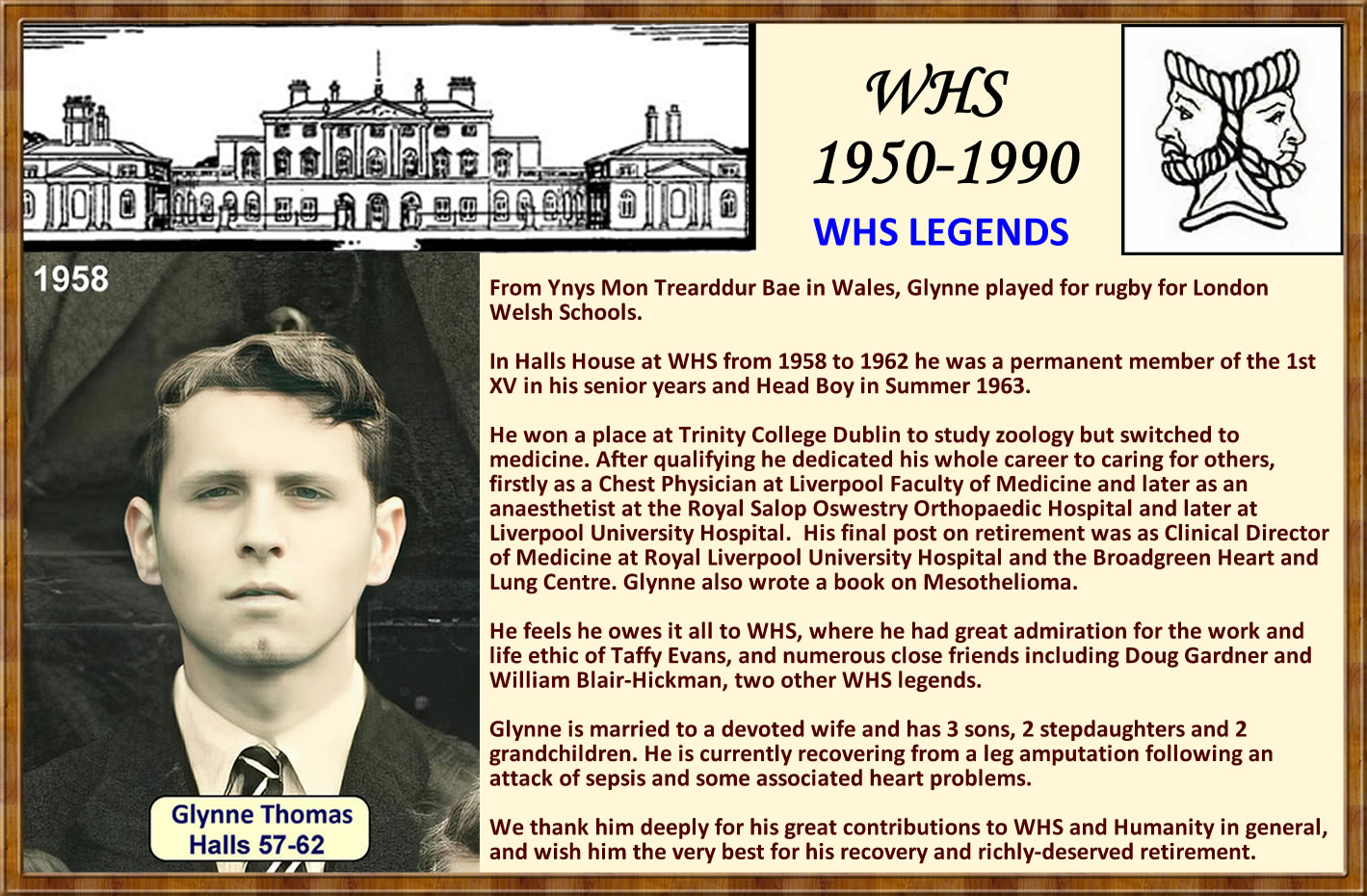 WHS
1950-1990

WHS LEGENDS

1958

Glynne Thomas
Halls 57-62

From Ynys Mon Trearddur Bae in Wales, Glynne played for rugby for London Welsh Schools.

In Halls House at WHS from 1958 to 1962 he was a permanent member of the 1st XV in his senior years and Head Boy in Summer 1963.

He won a place at Trinity College Dublin to study zoology but switched to medicine. After qualifying he dedicated his whole career to caring for others, firstly as a Chest Physician at Liverpool Faculty of Medicine and later as an anaesthetist at the Royal Salop Oswestry Orthopaedic Hospital and later at Liverpool University Hospital. His final post on retirement was as Clinical Director of Medicine at Royal Liverpool University Hospital and the Broadgreen Heart and Lung Centre. Glynne also wrote a book on Mesothelioma.

He feels he owes it all to WHS, where he had great admiration for the work and life ethic of Taffy Evans, and numerous close friends including Doug Gardner and William Blair-Hickman, two other WHS legends.

Glynne is married to a devoted wife and has 3 sons, 2 stepdaughters and 2 grandchildren. He is currently recovering from a leg amputation following an attack of sepsis and some associated heart problems.

We thank him deeply for his great contributions to WHS and Humanity in general, and wish him the very best for his recovery and richly-deserved retirement.